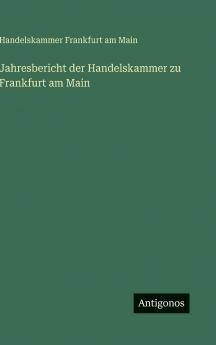 Handelskammer Frankfurt am Main

Jahresbericht der Handelskammer zu Frankfurt am Main

Antigonos